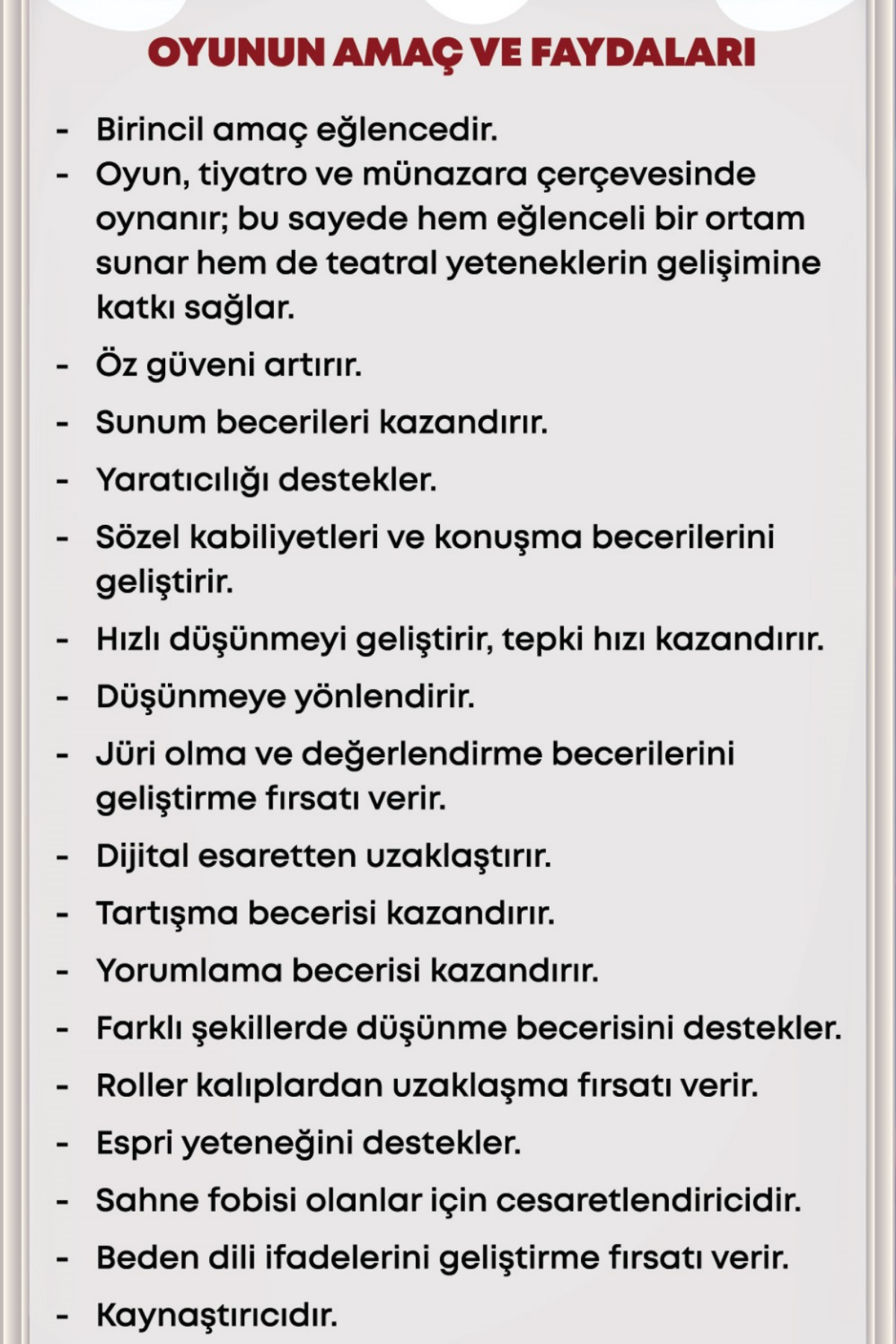 OYUNUN AMAÇ VE FAYDALARI

- Birincil amaç eğlencedir.
- Oyun, tiyatro ve münazara çerçevesinde oynanır; bu sayede hem eğlenceli bir ortam sunar hem de teatral yeteneklerin gelişimine katkı sağlar.
- Öz güveni artırır.
- Sunum becerileri kazandırır.
- Yaratıcılığı destekler.
- Sözel kabiliyetleri ve konuşma becerilerini geliştirir.
- Hızlı düşünmeyi geliştirir, tepki hızı kazandırır.
- Düşünmeye yönlendirir.
- Jüri olma ve değerlendirme becerilerini geliştirme fırsatı verir.
- Dijital esaretten uzaklaştırır.
- Tartışma becerisi kazandırır.
- Yorumlama becerisi kazandırır.
- Farklı şekillerde düşünme becerisini destekler.
- Roller kalıplardan uzaklaşma fırsatı verir.
- Espri yeteneğini destekler.
- Sahne fobisi olanlar için cesaretlendiricidir.
- Beden dili ifadelerini geliştirme fırsatı verir.
- Kaynaştırıcıdır.